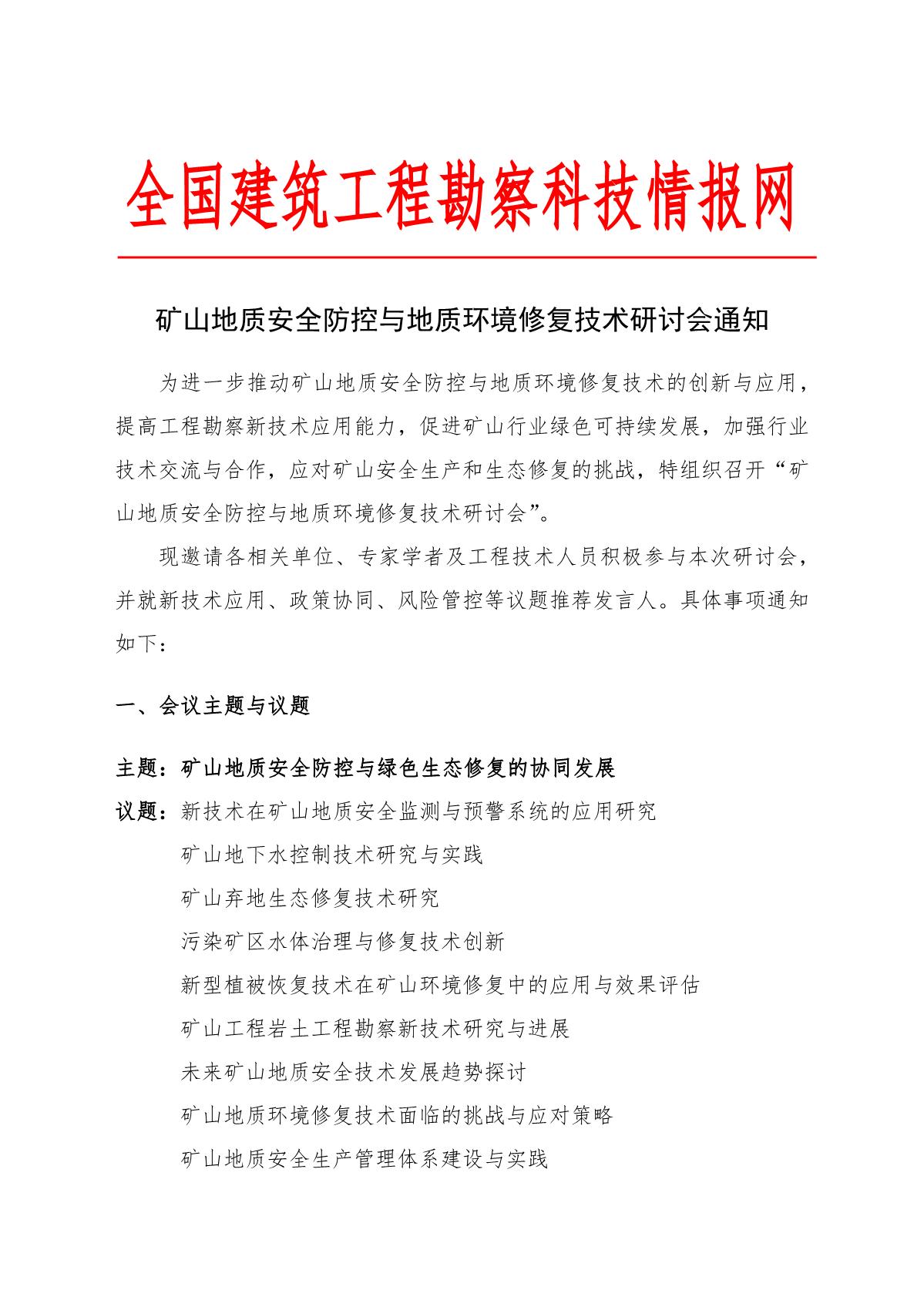 全国建筑工程勘察科技情报网

矿山地质安全防控与地质环境修复技术研讨会通知

为进一步推动矿山地质安全防控与地质环境修复技术的创新与应用，提高工程勘察新技术应用能力，促进矿山行业绿色可持续发展，加强行业技术交流与合作，应对矿山安全生产和生态修复的挑战，特组织召开“矿山地质安全防控与地质环境修复技术研讨会”。

现邀请各相关单位、专家学者及工程技术人员积极参与本次研讨会，并就新技术应用、政策协同、风险管控等议题推荐发言人。具体事项通知如下：

一、会议主题与议题

主题：矿山地质安全防控与绿色生态修复的协同发展

议题：新技术在矿山地质安全监测与预警系统的应用研究
矿山地下水控制技术研究与实践
矿山弃地生态修复技术研究
污染矿区水体治理与修复技术创新
新型植被恢复技术在矿山环境修复中的应用与效果评估
矿山工程岩土工程勘察新技术研究与进展
未来矿山地质安全技术发展趋势探讨
矿山地质环境修复技术面临的挑战与应对策略
矿山地质安全生产管理体系建设与实践